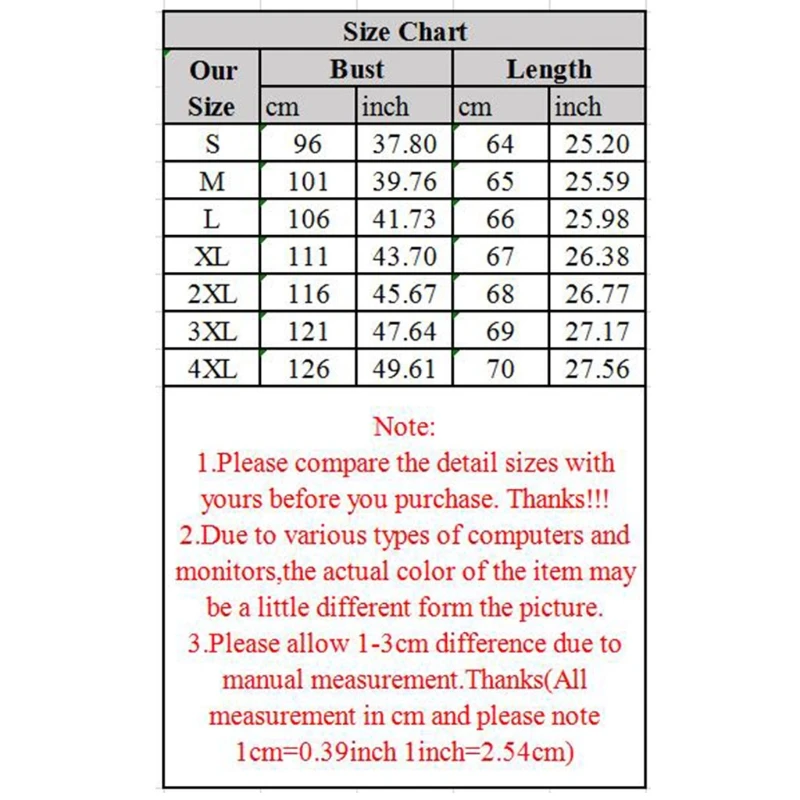 Size Chart

| Our Size | Bust cm | Bust inch | Length cm | Length inch |
|---|---|---|---|---|
| S | 96 | 37.80 | 64 | 25.20 |
| M | 101 | 39.76 | 65 | 25.59 |
| L | 106 | 41.73 | 66 | 25.98 |
| XL | 111 | 43.70 | 67 | 26.38 |
| 2XL | 116 | 45.67 | 68 | 26.77 |
| 3XL | 121 | 47.64 | 69 | 27.17 |
| 4XL | 126 | 49.61 | 70 | 27.56 |

Note:
1.Please compare the detail sizes with yours before you purchase. Thanks!!!
2.Due to various types of computers and monitors,the actual color of the item may be a little different form the picture.
3.Please allow 1-3cm difference due to manual measurement.Thanks(All measurement in cm and please note 1cm=0.39inch 1inch=2.54cm)